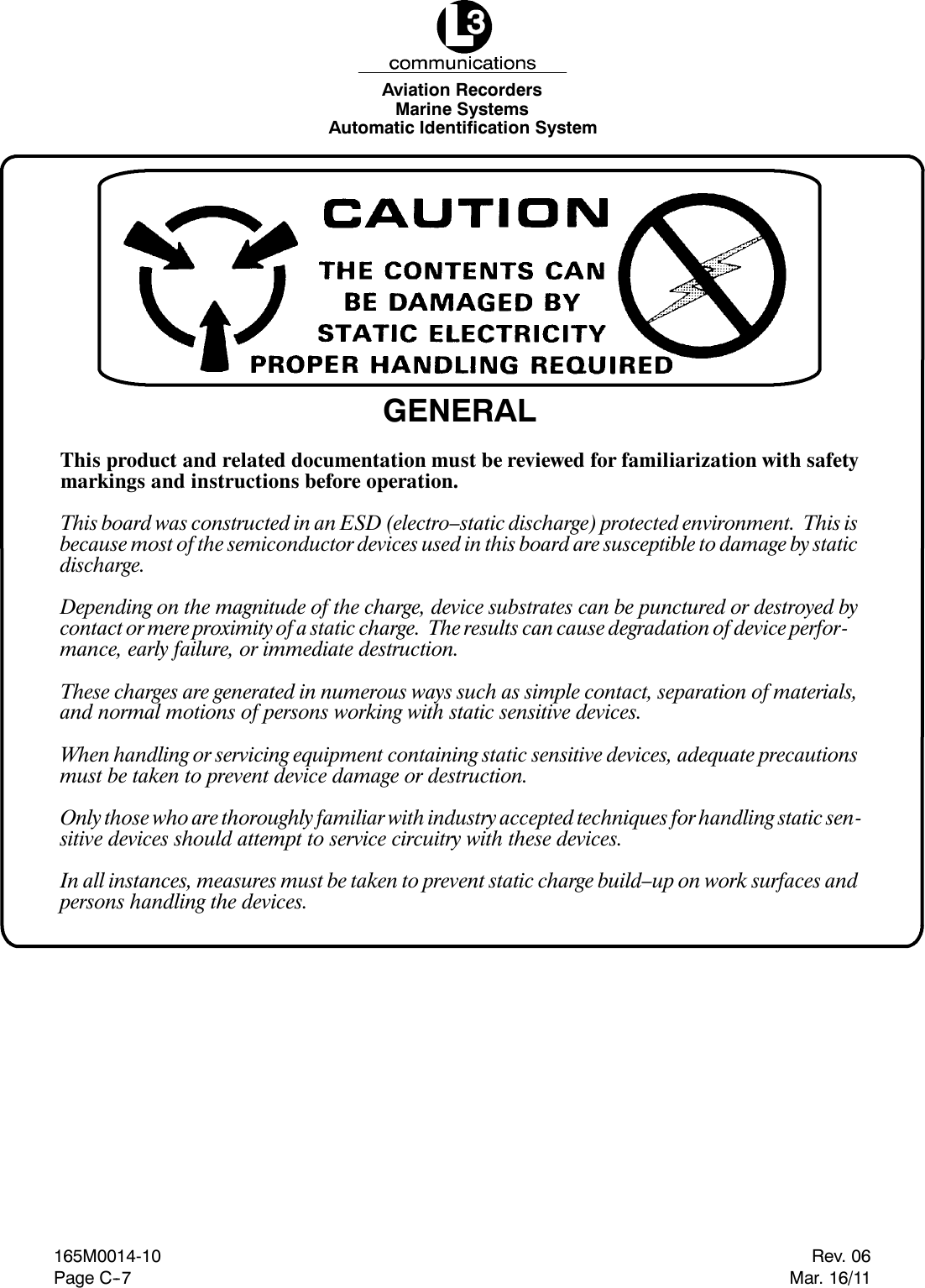 L3
communications
Aviation Recorders
Marine Systems
Automatic Identification System

CAUTION
THE CONTENTS CAN BE DAMAGED BY STATIC ELECTRICITY
PROPER HANDLING REQUIRED

GENERAL

This product and related documentation must be reviewed for familiarization with safety markings and instructions before operation.

This board was constructed in an ESD (electro–static discharge) protected environment. This is because most of the semiconductor devices used in this board are susceptible to damage by static discharge.

Depending on the magnitude of the charge, device substrates can be punctured or destroyed by contact or mere proximity of a static charge. The results can cause degradation of device performance, early failure, or immediate destruction.

These charges are generated in numerous ways such as simple contact, separation of materials, and normal motions of persons working with static sensitive devices.

When handling or servicing equipment containing static sensitive devices, adequate precautions must be taken to prevent device damage or destruction.

Only those who are thoroughly familiar with industry accepted techniques for handling static sensitive devices should attempt to service circuitry with these devices.

In all instances, measures must be taken to prevent static charge build–up on work surfaces and persons handling the devices.

165M0014-10
Page C-7

Rev. 06
Mar. 16/11